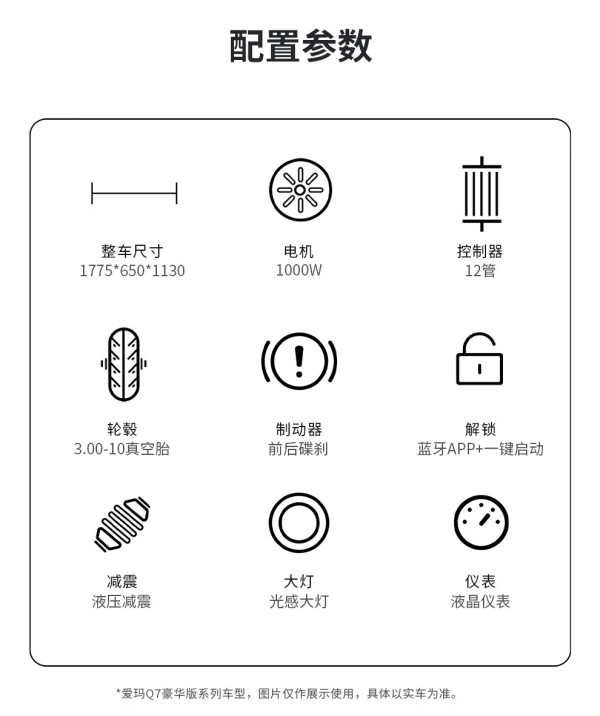 配置参数

整车尺寸
1775*650*1130

电机
1000W

控制器
12管

轮毂
3.00-10真空胎

制动器
前后碟刹

解锁
蓝牙APP+一键启动

减震
液压减震

大灯
光感大灯

仪表
液晶仪表

*爱玛Q7豪华版系列车型，图片仅作展示使用，具体以实车为准。